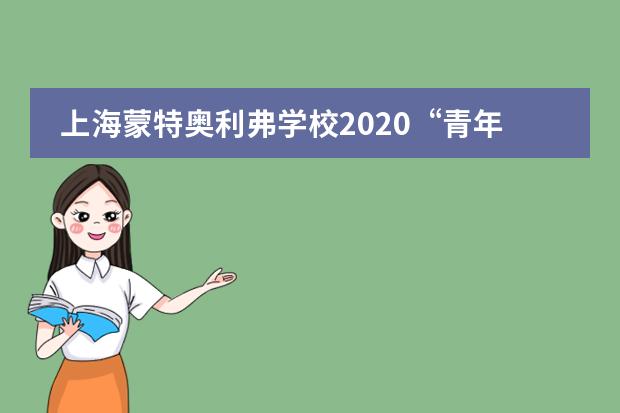 上海蒙特奥利弗学校2020“青年